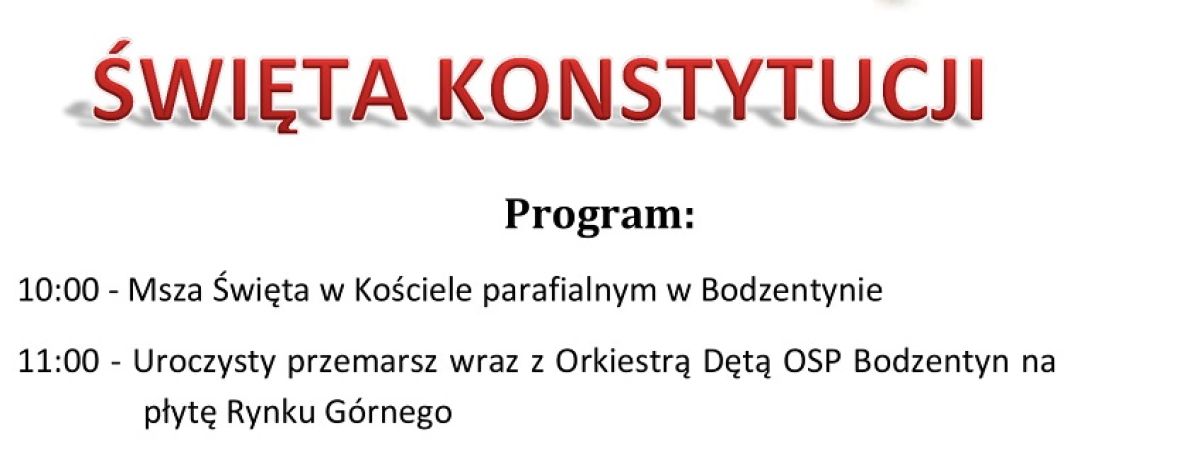 ŚWIĘTA KONSTYTUCJI

Program:

10:00 - Msza Święta w Kościele parafialnym w Bodzentynie

11:00 - Uroczysty przemarsz wraz z Orkiestrą Dętą OSP Bodzentyn na płytę Rynku Górnego